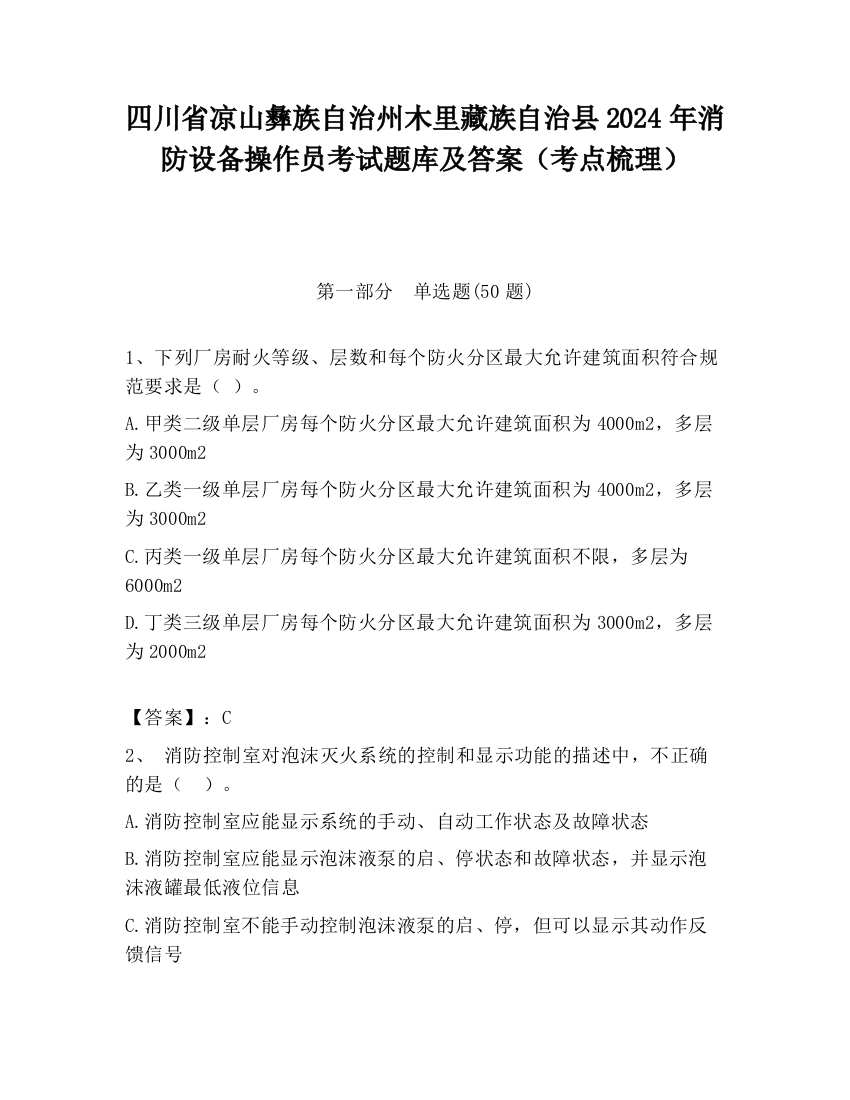 四川省凉山彝族自治州木里藏族自治县2024年消防设备操作员考试题库及答案（考点梳理）

第一部分　单选题(50题)

1、下列厂房耐火等级、层数和每个防火分区最大允许建筑面积符合规范要求是（ ）。

A.甲类二级单层厂房每个防火分区最大允许建筑面积为4000m2，多层为3000m2

B.乙类一级单层厂房每个防火分区最大允许建筑面积为4000m2，多层为3000m2

C.丙类一级单层厂房每个防火分区最大允许建筑面积不限，多层为6000m2

D.丁类三级单层厂房每个防火分区最大允许建筑面积为3000m2，多层为2000m2

【答案】：C

2、 消防控制室对泡沫灭火系统的控制和显示功能的描述中，不正确的是（　）。

A.消防控制室应能显示系统的手动、自动工作状态及故障状态

B.消防控制室应能显示泡沫液泵的启、停状态和故障状态，并显示泡沫液罐最低液位信息

C.消防控制室不能手动控制泡沫液泵的启、停，但可以显示其动作反馈信号